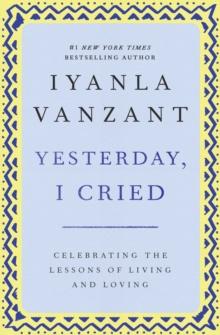 #1 NEW YORK TIMES
BESTSELLING AUTHOR

IYANLA
VANZANT

YESTERDAY,
I CRIED

CELEBRATING THE
LESSONS OF LIVING
AND LOVING